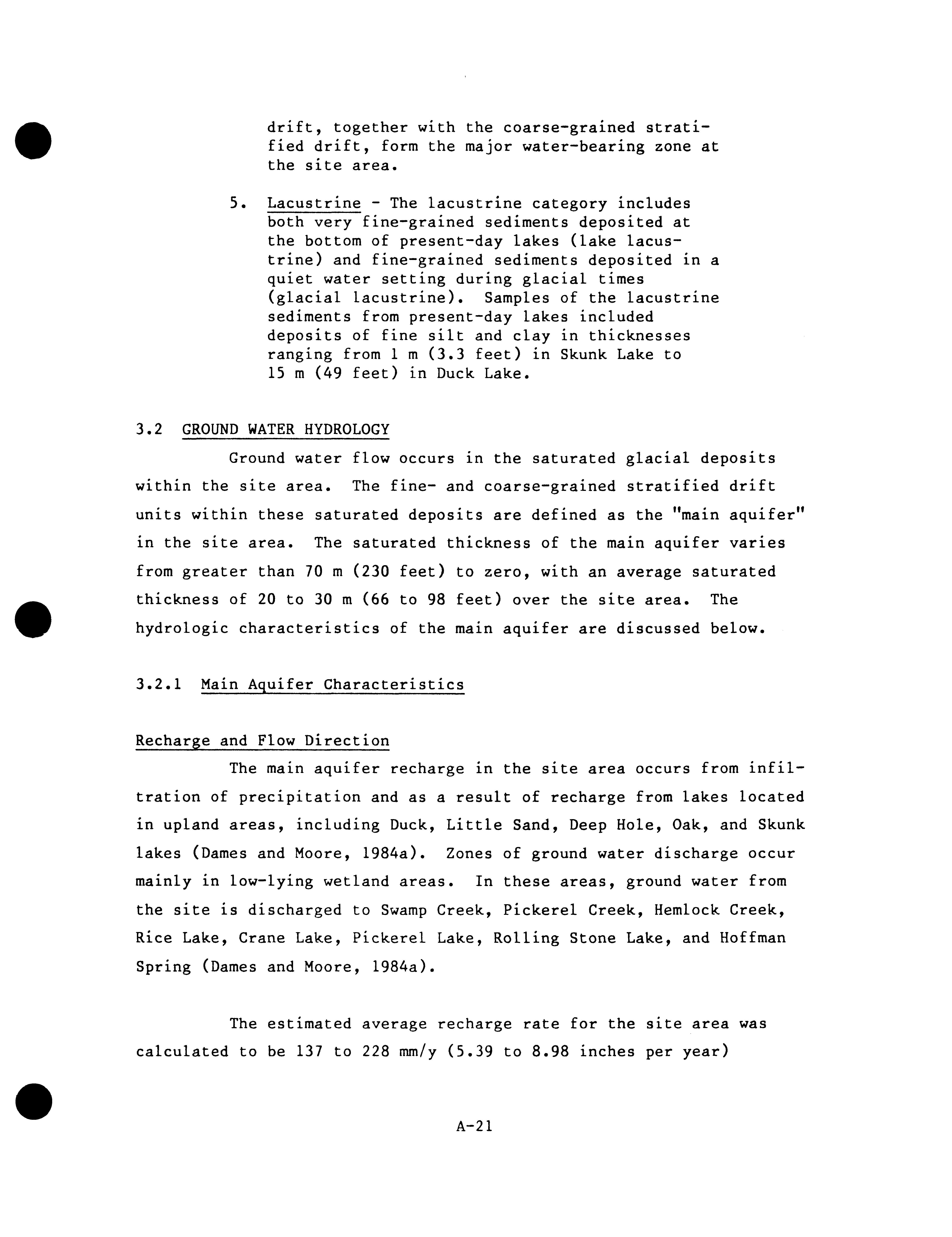 drift, together with the coarse-grained stratified drift, form the major water-bearing zone at the site area.

5. Lacustrine - The lacustrine category includes both very fine-grained sediments deposited at the bottom of present-day lakes (lake lacustrine) and fine-grained sediments deposited in a quiet water setting during glacial times (glacial lacustrine). Samples of the lacustrine sediments from present-day lakes included deposits of fine silt and clay in thicknesses ranging from 1 m (3.3 feet) in Skunk Lake to 15 m (49 feet) in Duck Lake.

3.2 GROUND WATER HYDROLOGY

Ground water flow occurs in the saturated glacial deposits within the site area. The fine- and coarse-grained stratified drift units within these saturated deposits are defined as the "main aquifer" in the site area. The saturated thickness of the main aquifer varies from greater than 70 m (230 feet) to zero, with an average saturated thickness of 20 to 30 m (66 to 98 feet) over the site area. The hydrologic characteristics of the main aquifer are discussed below.

3.2.1 Main Aquifer Characteristics

Recharge and Flow Direction

The main aquifer recharge in the site area occurs from infiltration of precipitation and as a result of recharge from lakes located in upland areas, including Duck, Little Sand, Deep Hole, Oak, and Skunk lakes (Dames and Moore, 1984a). Zones of ground water discharge occur mainly in low-lying wetland areas. In these areas, ground water from the site is discharged to Swamp Creek, Pickerel Creek, Hemlock Creek, Rice Lake, Crane Lake, Pickerel Lake, Rolling Stone Lake, and Hoffman Spring (Dames and Moore, 1984a).

The estimated average recharge rate for the site area was calculated to be 137 to 228 mm/y (5.39 to 8.98 inches per year)

A-21